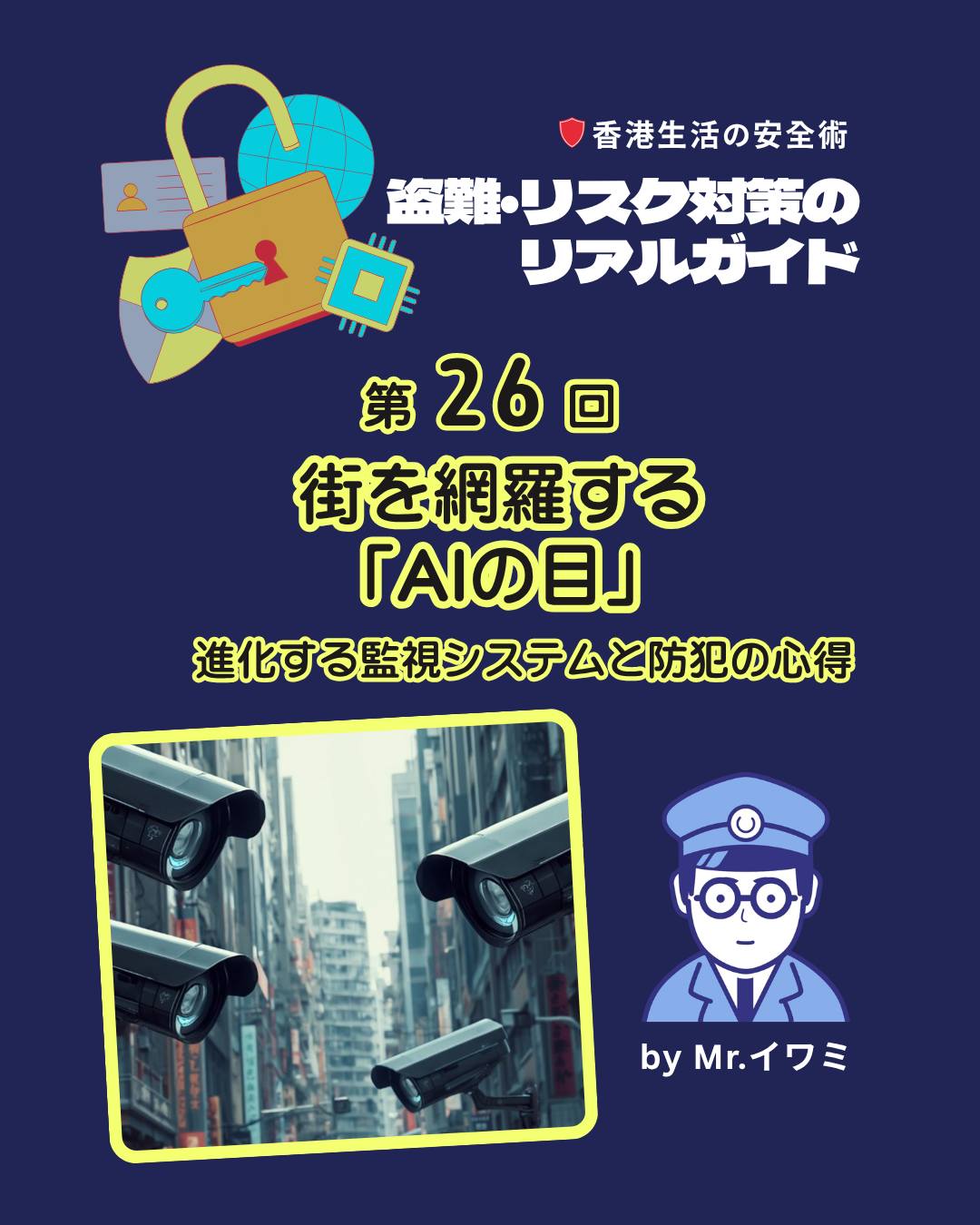 香港生活の安全術

盗難・リスク対策のリアルガイド

第 26 回

街を網羅する「AIの目」

進化する監視システムと防犯の心得

by Mr.イワミ